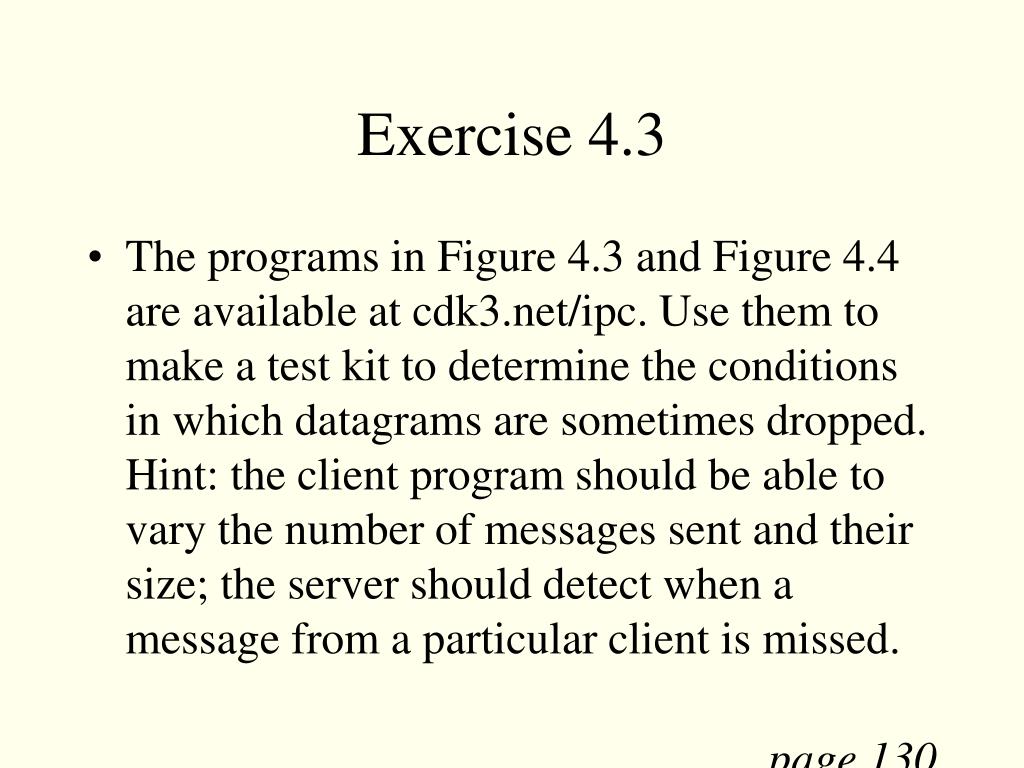 Exercise 4.3

• The programs in Figure 4.3 and Figure 4.4 are available at cdk3.net/ipc. Use them to make a test kit to determine the conditions in which datagrams are sometimes dropped. Hint: the client program should be able to vary the number of messages sent and their size; the server should detect when a message from a particular client is missed.

page 130